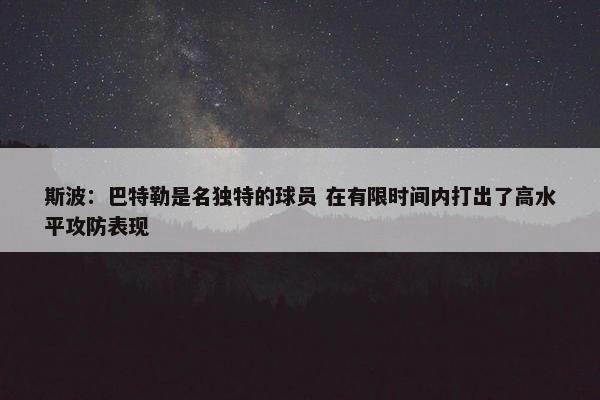 斯波：巴特勒是名独特的球员 在有限时间内打出了高水平攻防表现